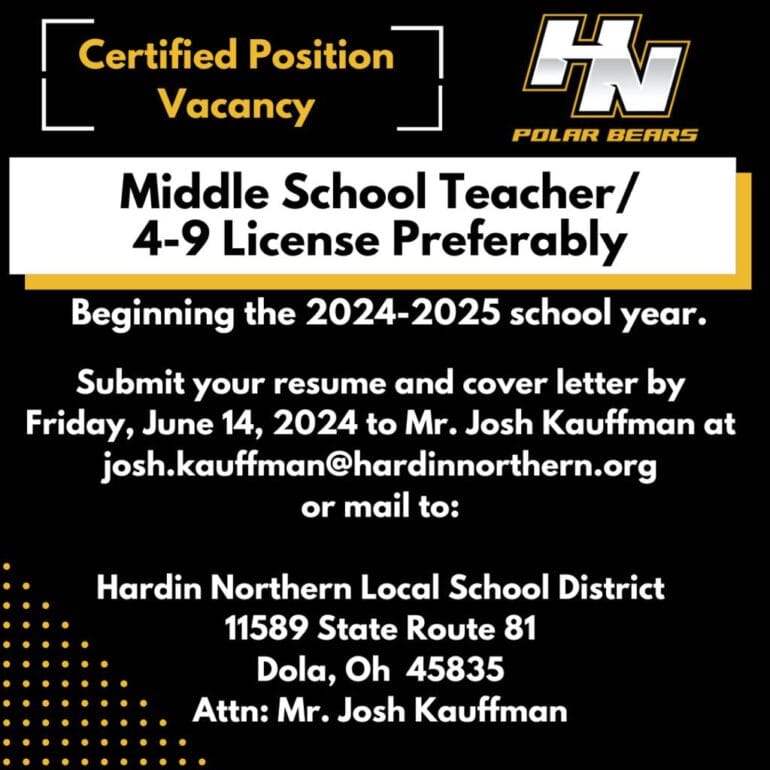 Certified Position Vacancy

HN
POLAR BEARS

Middle School Teacher/
4-9 License Preferably

Beginning the 2024-2025 school year.

Submit your resume and cover letter by Friday, June 14, 2024 to Mr. Josh Kauffman at josh.kauffman@hardinnorthern.org or mail to:

Hardin Northern Local School District
11589 State Route 81
Dola, Oh 45835
Attn: Mr. Josh Kauffman